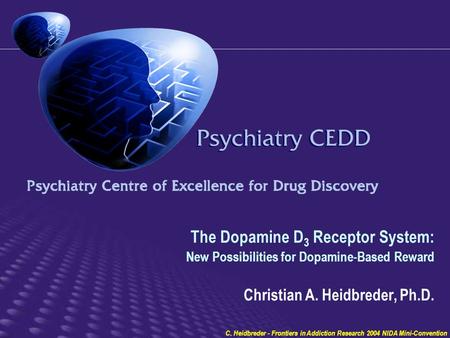 Psychiatry CEDD

Psychiatry Centre of Excellence for Drug Discovery

The Dopamine $D_3$ Receptor System:
New Possibilities for Dopamine-Based Reward

Christian A. Heidbreder, Ph.D.

C. Heidbreder - Frontiers in Addiction Research 2004 NIDA Mini-Convention